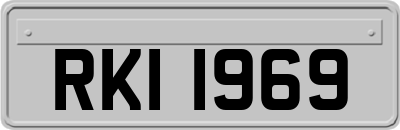 RKI 1969